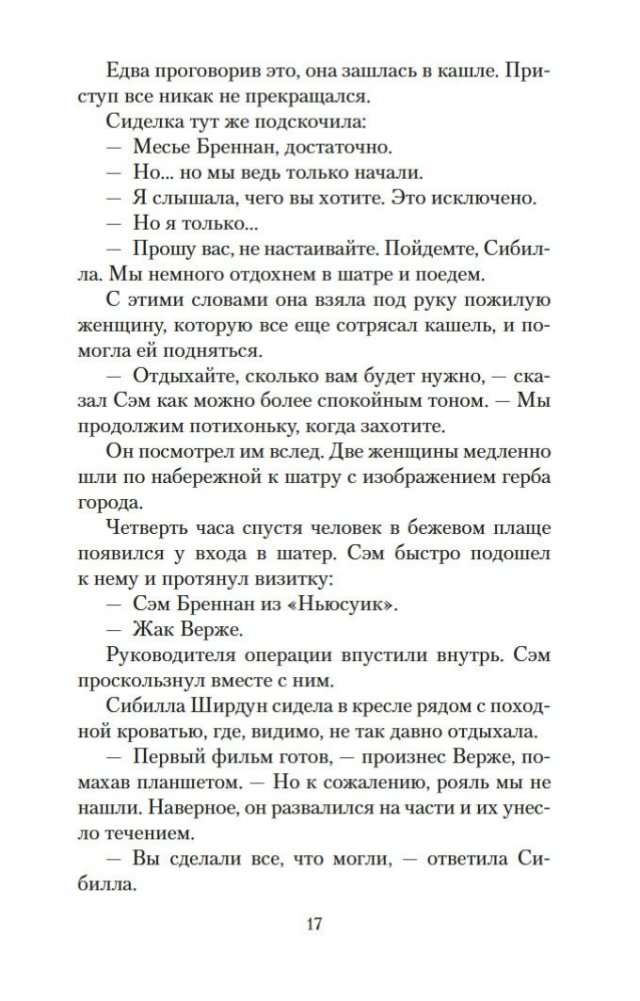 Едва проговорив это, она зашлась в кашле. Приступ все никак не прекращался.

Сиделка тут же подскочила:

— Месье Бреннан, достаточно.

— Но... но мы ведь только начали.

— Я слышала, чего вы хотите. Это исключено.

— Но я только...

— Прошу вас, не настаивайте. Пойдемте, Сибилла. Мы немного отдохнем в шатре и поедем.

С этими словами она взяла под руку пожилую женщину, которую все еще сотрясал кашель, и помогла ей подняться.

— Отдыхайте, сколько вам будет нужно, — сказал Сэм как можно более спокойным тоном. — Мы продолжим потихоньку, когда захотите.

Он посмотрел им вслед. Две женщины медленно шли по набережной к шатру с изображением герба города.

Четверть часа спустя человек в бежевом плаще появился у входа в шатер. Сэм быстро подошел к нему и протянул визитку:

— Сэм Бреннан из «Ньюсуик».

— Жак Верже.

Руководителя операции впустили внутрь. Сэм проскользнул вместе с ним.

Сибилла Ширдун сидела в кресле рядом с походной кроватью, где, видимо, не так давно отдыхала.

— Первый фильм готов, — произнес Верже, помахав планшетом. — Но к сожалению, рояль мы не нашли. Наверное, он развалился на части и их унесло течением.

— Вы сделали все, что могли, — ответила Сибилла.

17